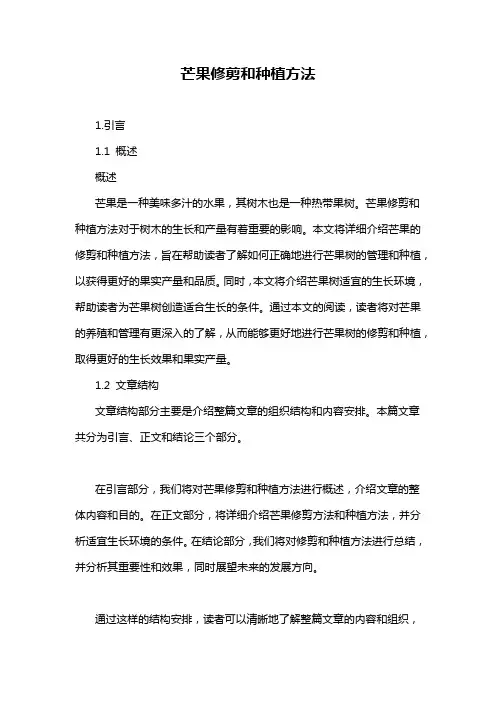 芒果修剪和种植方法

1.引言

1.1 概述

概述

芒果是一种美味多汁的水果，其树木也是一种热带果树。芒果修剪和种植方法对于树木的生长和产量有着重要的影响。本文将详细介绍芒果的修剪和种植方法，旨在帮助读者了解如何正确地进行芒果树的管理和种植，以获得更好的果实产量和品质。同时，本文将介绍芒果树适宜的生长环境，帮助读者为芒果树创造适合生长的条件。通过本文的阅读，读者将对芒果的养殖和管理有更深入的了解，从而能够更好地进行芒果树的修剪和种植，取得更好的生长效果和果实产量。

1.2 文章结构

文章结构部分主要是介绍整篇文章的组织结构和内容安排。本篇文章共分为引言、正文和结论三个部分。

在引言部分，我们将对芒果修剪和种植方法进行概述，介绍文章的整体内容和目的。在正文部分，将详细介绍芒果修剪方法和种植方法，并分析适宜生长环境的条件。在结论部分，我们将对修剪和种植方法进行总结，并分析其重要性和效果，同时展望未来的发展方向。

通过这样的结构安排，读者可以清晰地了解整篇文章的内容和组织，